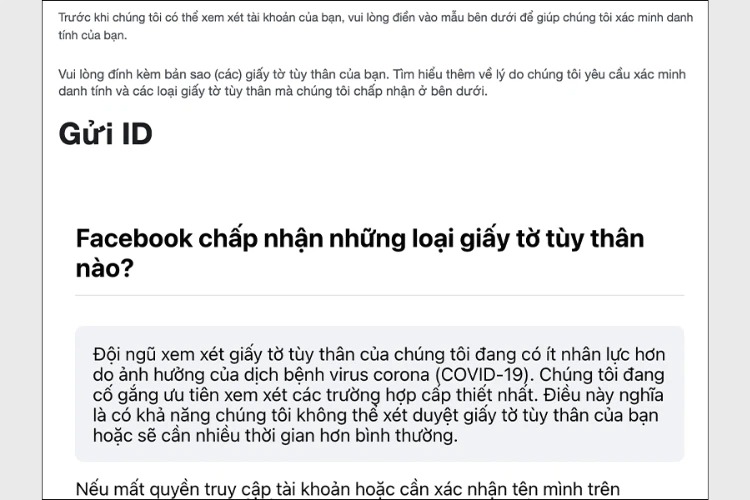 Trước khi chúng tôi có thể xem xét tài khoản của bạn, vui lòng điền vào mẫu bên dưới để giúp chúng tôi xác minh danh tính của bạn.

Vui lòng đính kèm bản sao (các) giấy tờ tùy thân của bạn. Tìm hiểu thêm về lý do chúng tôi yêu cầu xác minh danh tính và các loại giấy tờ tùy thân mà chúng tôi chấp nhận ở bên dưới.

Gửi ID

Facebook chấp nhận những loại giấy tờ tùy thân nào?

Đội ngũ xem xét giấy tờ tùy thân của chúng tôi đang có ít nhân lực hơn do ảnh hưởng của dịch bệnh virus corona (COVID-19). Chúng tôi đang cố gắng ưu tiên xem xét các trường hợp cấp thiết nhất. Điều này nghĩa là có khả năng chúng tôi không thể xét duyệt giấy tờ tùy thân của bạn hoặc sẽ cần nhiều thời gian hơn bình thường.

Nếu mất quyền truy cập tài khoản hoặc cần xác nhận tên mình trên